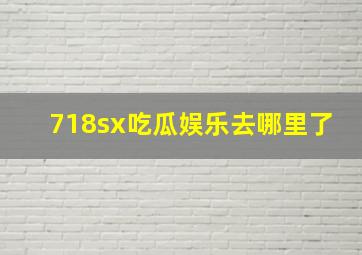 718sx吃瓜娱乐去哪里了